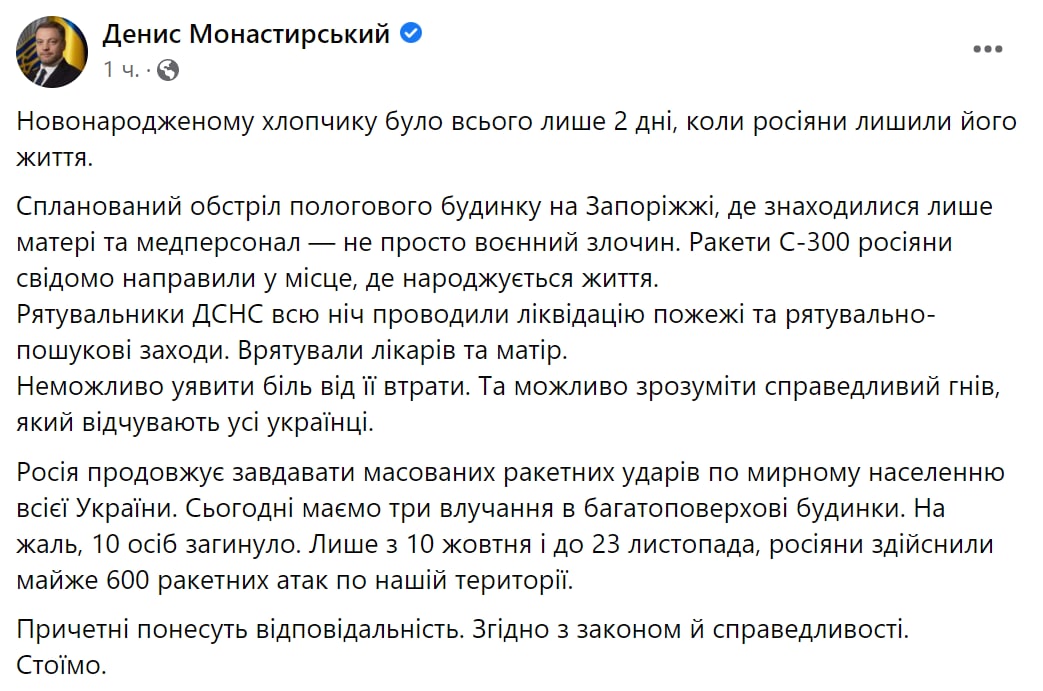 Денис Монастирський
1 ч. ·

Новонародженому хлопчику було всього лише 2 дні, коли росіяни лишили його життя.

Спланований обстріл пологового будинку на Запоріжжі, де знаходилися лише матері та медперсонал — не просто воєнний злочин. Ракети С-300 росіяни свідомо направили у місце, де народжується життя.
Рятувальники ДСНС всю ніч проводили ліквідацію пожежі та рятувально-пошукові заходи. Врятували лікарів та матір.
Неможливо уявити біль від її втрати. Та можливо зрозуміти справедливий гнів, який відчувають усі українці.

Росія продовжує завдавати масованих ракетних ударів по мирному населенню всієї України. Сьогодні маємо три влучання в багатоповерхові будинки. На жаль, 10 осіб загинуло. Лише з 10 жовтня і до 23 листопада, росіяни здійснили майже 600 ракетних атак по нашій території.

Причетні понесуть відповідальність. Згідно з законом й справедливості.
Стоїмо.